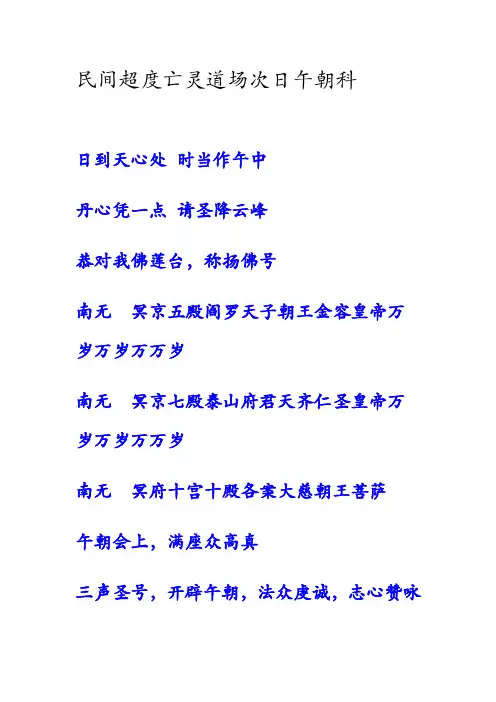 民间超度亡灵道场次日午朝科

日到天心处 时当作午中

丹心凭一点 请圣降云峰

恭对我佛莲台，称扬佛号

南无 冥京五殿阎罗天子朝王金容皇帝万岁万岁万万岁

南无 冥京七殿泰山府君天齐仁圣皇帝万岁万岁万万岁

南无 冥府十宫十殿各案大慈朝王菩萨

午朝会上，满座众高真

三声圣号，开辟午朝，法众虔诚，志心赞咏